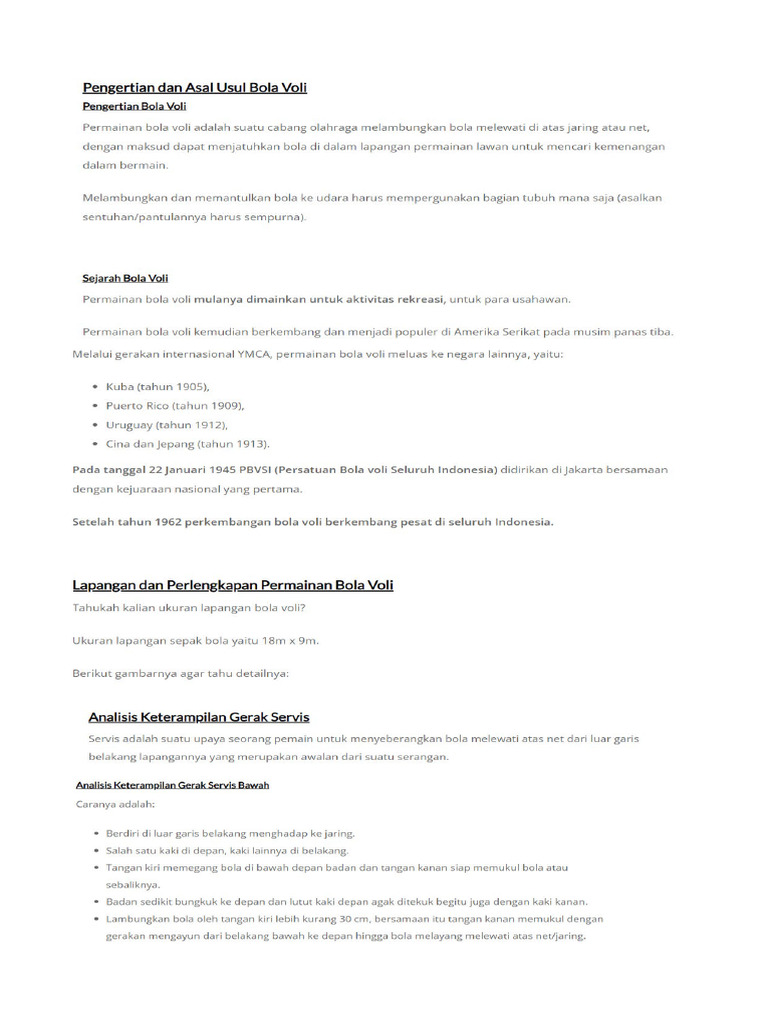 Pengertian dan Asal Usul Bola Voli

Pengertian Bola Voli

Permainan bola voli adalah suatu cabang olahraga melambungkan bola melewati di atas jaring atau net, dengan maksud dapat menjatuhkan bola di dalam lapangan permainan lawan untuk mencari kemenangan dalam bermain.

Melambungkan dan memantulkan bola ke udara harus mempergunakan bagian tubuh mana saja (asalkan sentuhan/pantulannya harus sempurna).

Sejarah Bola Voli

Permainan bola voli mulanya dimainkan untuk aktivitas rekreasi, untuk para usahawan.

Permainan bola voli kemudian berkembang dan menjadi populer di Amerika Serikat pada musim panas tiba. Melalui gerakan internasional YMCA, permainan bola voli meluas ke negara lainnya, yaitu:

- Kuba (tahun 1905),
- Puerto Rico (tahun 1909),
- Uruguay (tahun 1912),
- Cina dan Jepang (tahun 1913).

Pada tanggal 22 Januari 1945 PBVSI (Persatuan Bola voli Seluruh Indonesia) didirikan di Jakarta bersamaan dengan kejuaraan nasional yang pertama.

Setelah tahun 1962 perkembangan bola voli berkembang pesat di seluruh Indonesia.

Lapangan dan Perlengkapan Permainan Bola Voli

Tahukah kalian ukuran lapangan bola voli?

Ukuran lapangan sepak bola yaitu 18m x 9m.

Berikut gambarnya agar tahu detailnya:

Analisis Keterampilan Gerak Servis

Servis adalah suatu upaya seorang pemain untuk menyeberangkan bola melewati atas net dari luar garis belakang lapangannya yang merupakan awalan dari suatu serangan.

Analisis Keterampilan Gerak Servis Bawah

Caranya adalah:

- Berdiri di luar garis belakang menghadap ke jaring.
- Salah satu kaki di depan, kaki lainnya di belakang.
- Tangan kiri memegang bola di bawah depan badan dan tangan kanan siap memukul bola atau sebaliknya.
- Badan sedikit bungkuk ke depan dan lutut kaki depan agak ditekuk begitu juga dengan kaki kanan.
- Lambungkan bola oleh tangan kiri lebih kurang 30 cm, bersamaan itu tangan kanan memukul dengan gerakan mengayun dari belakang bawah ke depan hingga bola melayang melewati atas net/jaring.